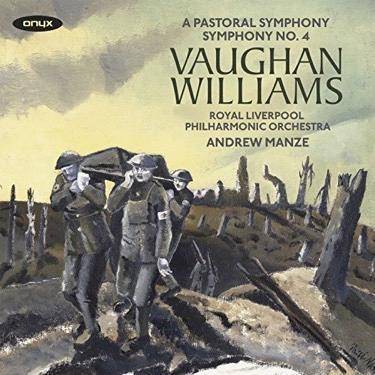 onyx

A PASTORAL SYMPHONY
SYMPHONY NO. 4

VAUGHAN WILLIAMS

ROYAL LIVERPOOL
PHILHARMONIC ORCHESTRA
ANDREW MANZE